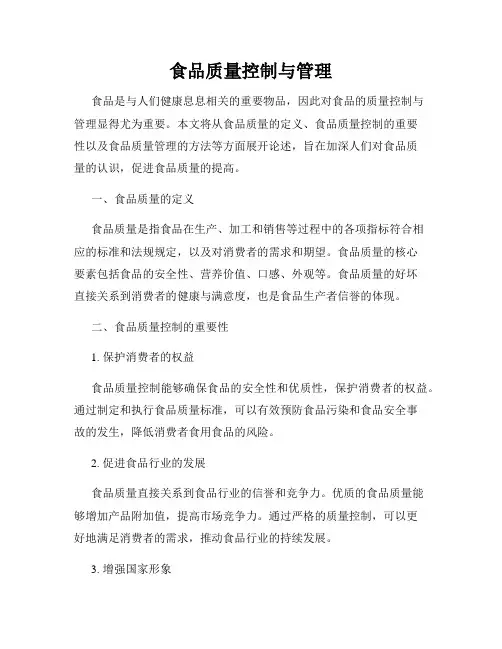 食品质量控制与管理

食品是与人们健康息息相关的重要物品，因此对食品的质量控制与管理显得尤为重要。本文将从食品质量的定义、食品质量控制的重要性以及食品质量管理的方法等方面展开论述，旨在加深人们对食品质量的认识，促进食品质量的提高。

一、食品质量的定义

食品质量是指食品在生产、加工和销售等过程中的各项指标符合相应的标准和法规规定，以及对消费者的需求和期望。食品质量的核心要素包括食品的安全性、营养价值、口感、外观等。食品质量的好坏直接关系到消费者的健康与满意度，也是食品生产者信誉的体现。

二、食品质量控制的重要性

1. 保护消费者的权益

食品质量控制能够确保食品的安全性和优质性，保护消费者的权益。通过制定和执行食品质量标准，可以有效预防食品污染和食品安全事故的发生，降低消费者食用食品的风险。

2. 促进食品行业的发展

食品质量直接关系到食品行业的信誉和竞争力。优质的食品质量能够增加产品附加值，提高市场竞争力。通过严格的质量控制，可以更好地满足消费者的需求，推动食品行业的持续发展。

3. 增强国家形象